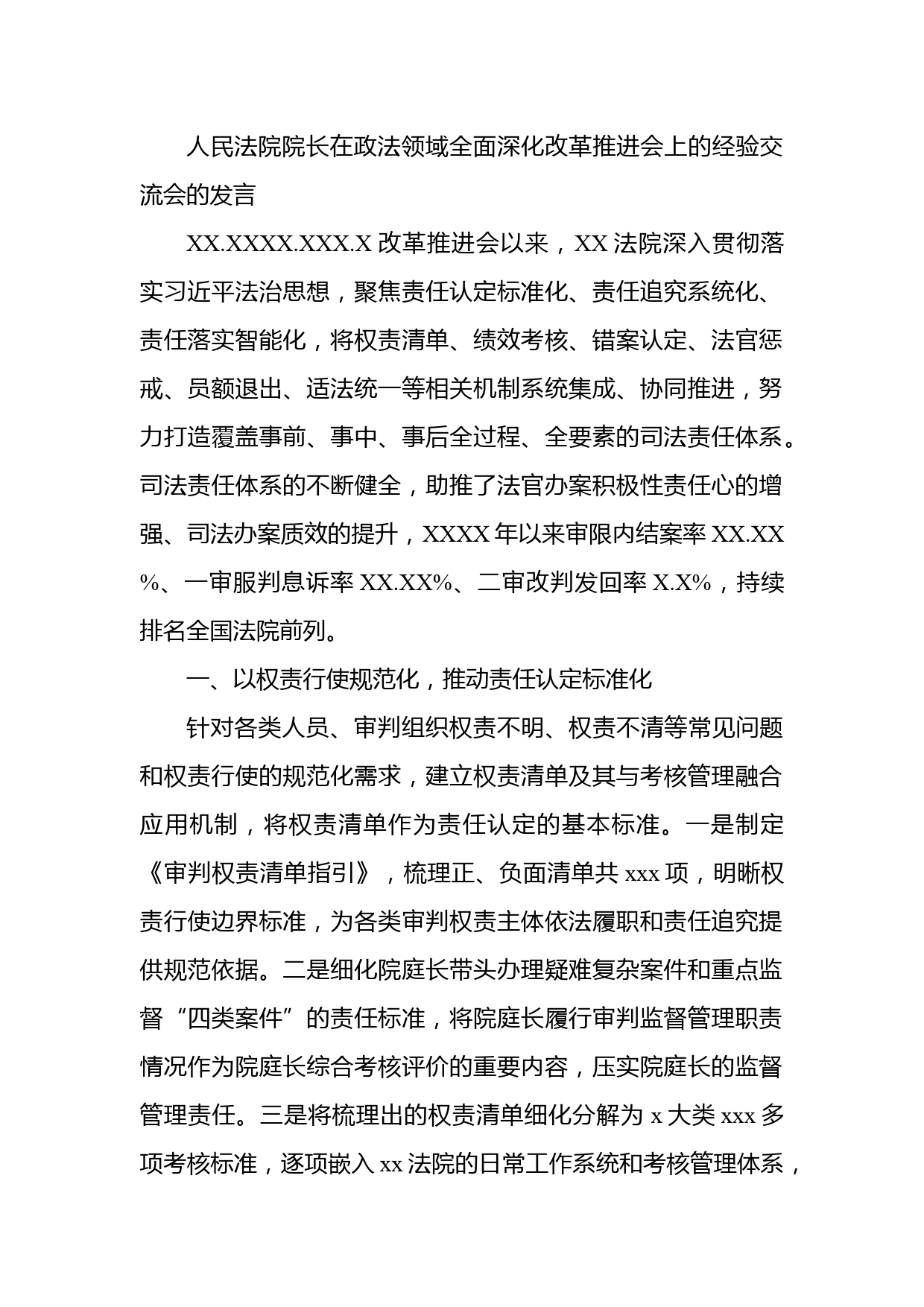 人民法院院长在政法领域全面深化改革推进会上的经验交流会的发言

XX.XXXX.XXX.X 改革推进会以来，XX 法院深入贯彻落实习近平法治思想，聚焦责任认定标准化、责任追究系统化、责任落实智能化，将权责清单、绩效考核、错案认定、法官惩戒、员额退出、适法统一等相关机制系统集成、协同推进，努力打造覆盖事前、事中、事后全过程、全要素的司法责任体系。司法责任体系的不断健全，助推了法官办案积极性责任心的增强、司法办案质效的提升，XXXX 年以来审限内结案率 XX.XX%、一审服判息诉率 XX.XX%、二审改判发回率 X.X%，持续排名全国法院前列。

一、以权责行使规范化，推动责任认定标准化

针对各类人员、审判组织权责不明、权责不清等常见问题和权责行使的规范化需求，建立权责清单及其与考核管理融合应用机制，将权责清单作为责任认定的基本标准。一是制定《审判权责清单指引》，梳理正、负面清单共 xxx 项，明晰权责行使边界标准，为各类审判权责主体依法履职和责任追究提供规范依据。二是细化院庭长带头办理疑难复杂案件和重点监督“四类案件”的责任标准，将院庭长履行审判监督管理职责情况作为院庭长综合考核评价的重要内容，压实院庭长的监督管理责任。三是将梳理出的权责清单细化分解为 x 大类 xxx 多项考核标准，逐项嵌入 xx 法院的日常工作系统和考核管理体系，